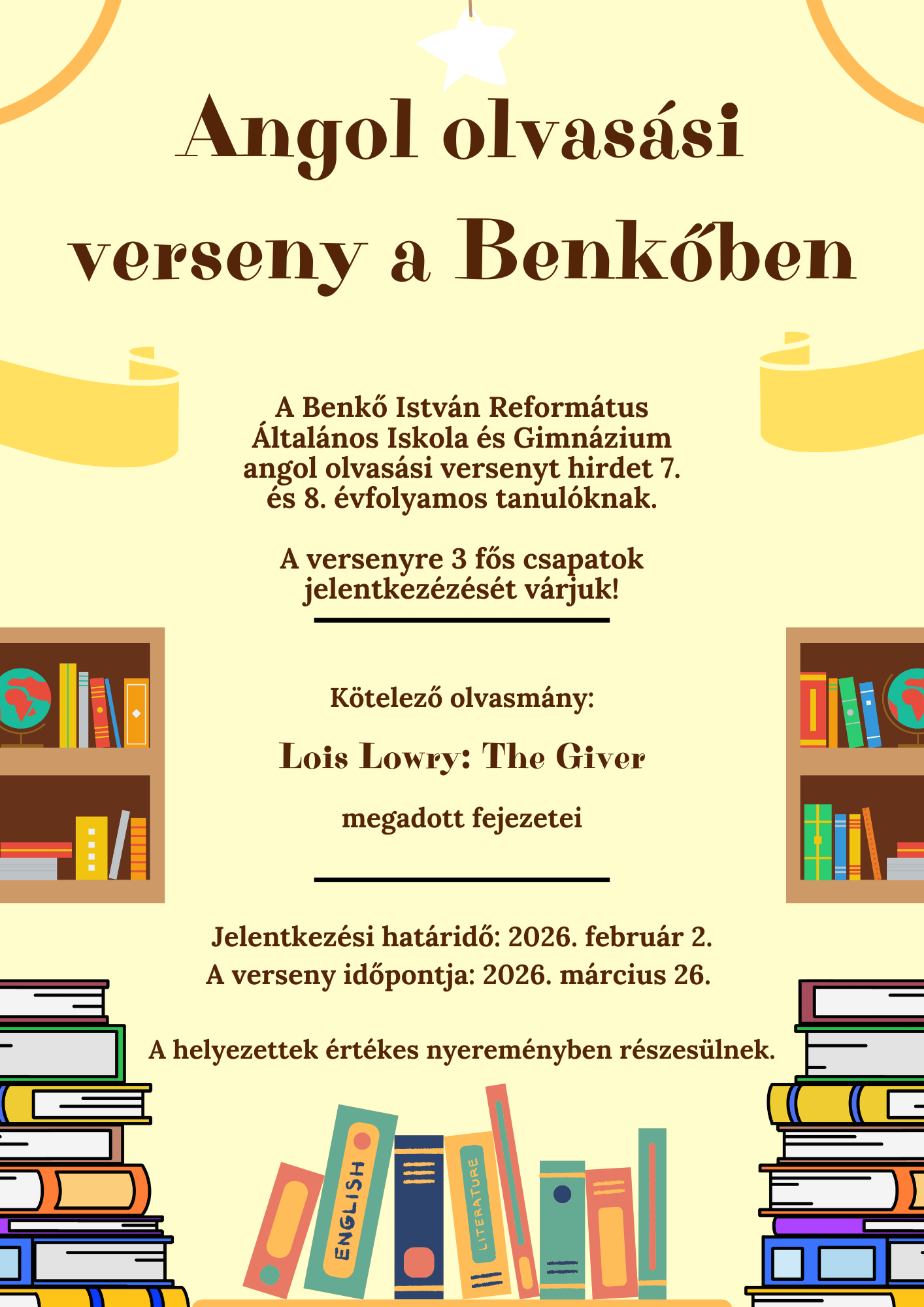 Angol olvasási verseny a Benkőben

A Benkő István Református Általános Iskola és Gimnázium angol olvasási versenyt hirdet 7. és 8. évfolyamos tanulóknak.

A versenyre 3 fős csapatok jelentkezézését várjuk!

Kötelező olvasmány:

Lois Lowry: The Giver

megadott fejezetei

Jelentkezési határidő: 2026. február 2.
A verseny időpontja: 2026. március 26.

A helyezettek értékes nyereményben részesülnek.

ENGLISH

LITERATURE